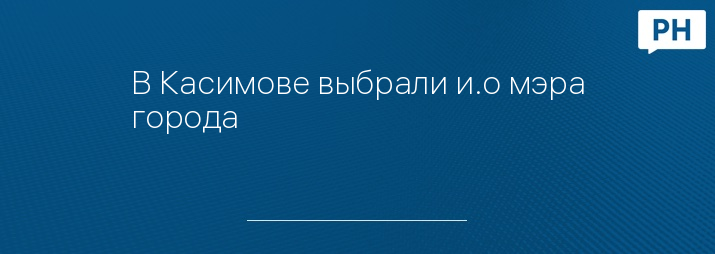 РН

В Касимове выбрали и.о мэра города